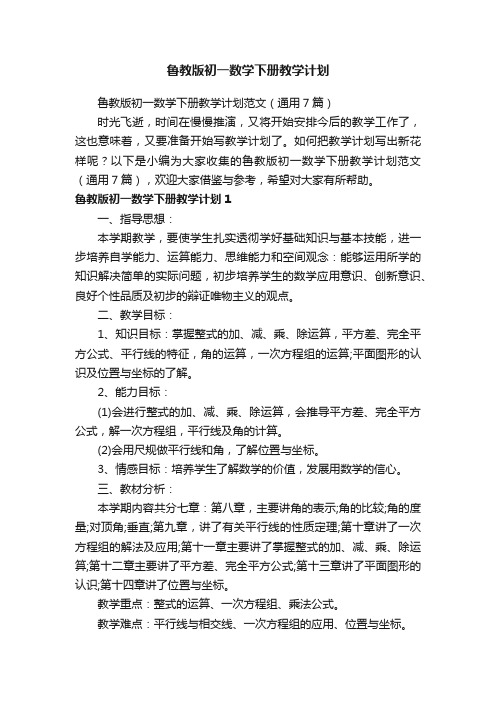 鲁教版初一数学下册教学计划

鲁教版初一数学下册教学计划范文（通用7篇）

时光飞逝，时间在慢慢推演，又将开始安排今后的教学工作了，这也意味着，又要准备开始写教学计划了。如何把教学计划写出新花样呢？以下是小编为大家收集的鲁教版初一数学下册教学计划范文（通用7篇），欢迎大家借鉴与参考，希望对大家有所帮助。

鲁教版初一数学下册教学计划1

一、指导思想：

本学期教学，要使学生扎实透彻学好基础知识与基本技能，进一步培养自学能力、运算能力、思维能力和空间观念：能够运用所学的知识解决简单的实际问题，初步培养学生的数学应用意识、创新意识、良好个性品质及初步的辩证唯物主义的观点。

二、教学目标：

1、知识目标：掌握整式的加、减、乘、除运算，平方差、完全平方公式、平行线的特征，角的运算，一次方程组的运算;平面图形的认识及位置与坐标的了解。

2、能力目标：

(1)会进行整式的加、减、乘、除运算，会推导平方差、完全平方公式，解一次方程组，平行线及角的计算。

(2)会用尺规做平行线和角，了解位置与坐标。

3、情感目标：培养学生了解数学的价值，发展用数学的信心。

三、教材分析：

本学期内容共分七章：第八章，主要讲角的表示;角的比较;角的度量;对顶角;垂直;第九章，讲了有关平行线的性质定理;第十章讲了一次方程组的解法及应用;第十一章主要讲了掌握整式的加、减、乘、除运算;第十二章主要讲了平方差、完全平方公式;第十三章讲了平面图形的认识;第十四章讲了位置与坐标。

教学重点：整式的运算、一次方程组、乘法公式。

教学难点：平行线与相交线、一次方程组的应用、位置与坐标。